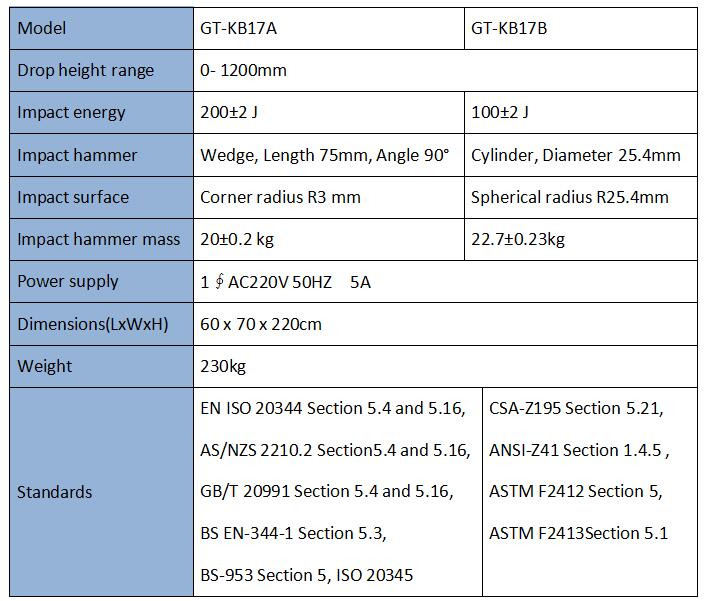 | Model | GT-KB17A | GT-KB17B |
|---|---|---|
| Drop height range | 0- 1200mm | |
| Impact energy | 200±2 J | 100±2 J |
| Impact hammer | Wedge, Length 75mm, Angle 90° | Cylinder, Diameter 25.4mm |
| Impact surface | Corner radius R3 mm | Spherical radius R25.4mm |
| Impact hammer mass | 20±0.2 kg | 22.7±0.23kg |
| Power supply | 1 ∮ AC220V 50HZ 5A | |
| Dimensions(LxWxH) | 60 x 70 x 220cm | |
| Weight | 230kg | |
| Standards | EN ISO 20344 Section 5.4 and 5.16, AS/NZS 2210.2 Section5.4 and 5.16, GB/T 20991 Section 5.4 and 5.16, BS EN-344-1 Section 5.3, BS-953 Section 5, ISO 20345 | CSA-Z195 Section 5.21, ANSI-Z41 Section 1.4.5 , ASTM F2412 Section 5, ASTM F2413Section 5.1 |